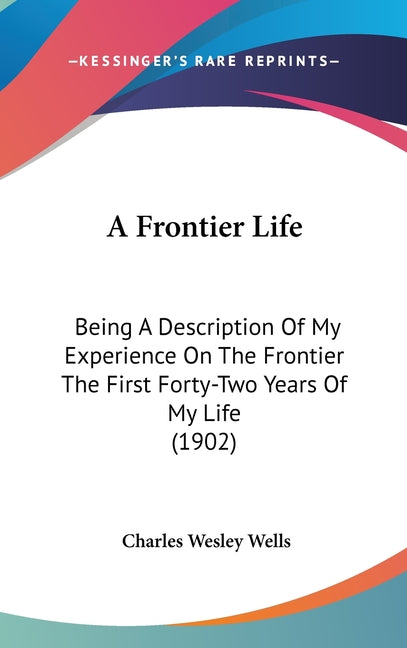 —KESSINGER'S RARE REPRINTS—

A Frontier Life

Being A Description Of My Experience On The Frontier The First Forty-Two Years Of My Life (1902)

Charles Wesley Wells